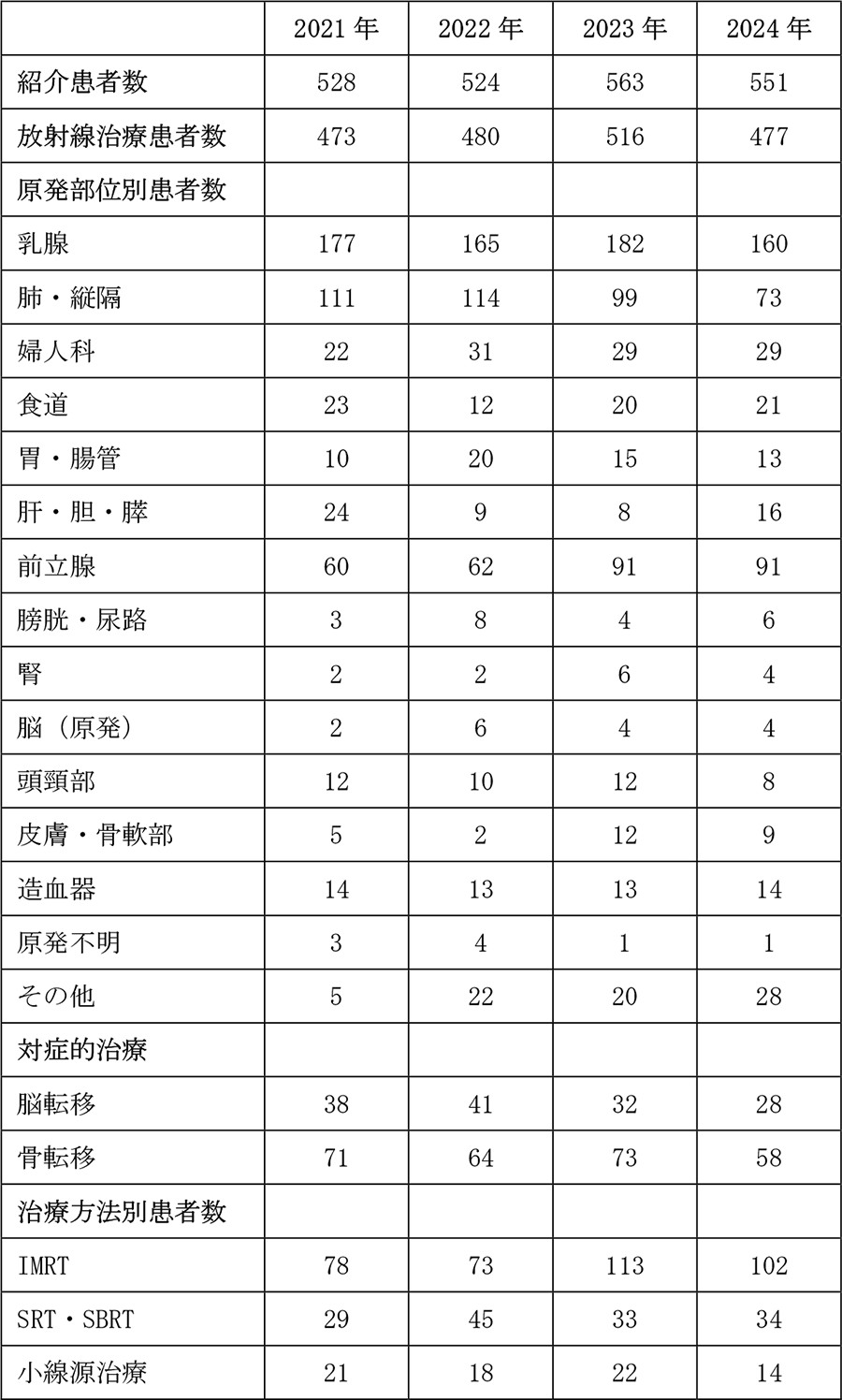 |  | 2021 年 | 2022 年 | 2023 年 | 2024 年 |
|---|---|---|---|---|
| 紹介患者数 | 528 | 524 | 563 | 551 |
| 放射線治療患者数 | 473 | 480 | 516 | 477 |
| 原発部位別患者数 |  |  |  |  |
| 乳腺 | 177 | 165 | 182 | 160 |
| 肺・縦隔 | 111 | 114 | 99 | 73 |
| 婦人科 | 22 | 31 | 29 | 29 |
| 食道 | 23 | 12 | 20 | 21 |
| 胃・腸管 | 10 | 20 | 15 | 13 |
| 肝・胆・膵 | 24 | 9 | 8 | 16 |
| 前立腺 | 60 | 62 | 91 | 91 |
| 膀胱・尿路 | 3 | 8 | 4 | 6 |
| 腎 | 2 | 2 | 6 | 4 |
| 脳（原発） | 2 | 6 | 4 | 4 |
| 頭頸部 | 12 | 10 | 12 | 8 |
| 皮膚・骨軟部 | 5 | 2 | 12 | 9 |
| 造血器 | 14 | 13 | 13 | 14 |
| 原発不明 | 3 | 4 | 1 | 1 |
| その他 | 5 | 22 | 20 | 28 |
| 対症的治療 |  |  |  |  |
| 脳転移 | 38 | 41 | 32 | 28 |
| 骨転移 | 71 | 64 | 73 | 58 |
| 治療方法別患者数 |  |  |  |  |
| IMRT | 78 | 73 | 113 | 102 |
| SRT・SBRT | 29 | 45 | 33 | 34 |
| 小線源治療 | 21 | 18 | 22 | 14 |